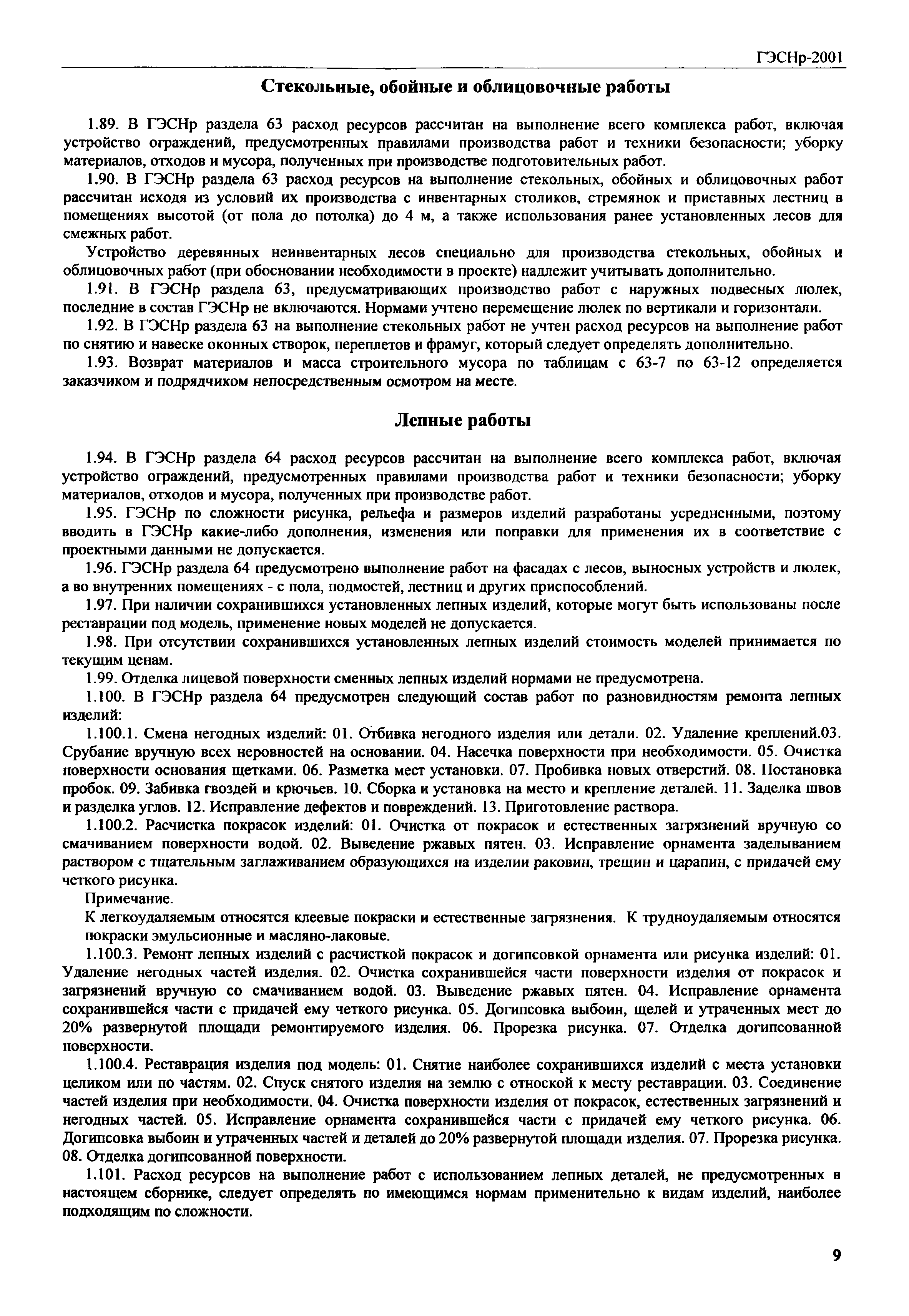 ГЭСНр-2001

Стекольные, обойные и облицовочные работы

1.89. В ГЭСНр раздела 63 расход ресурсов рассчитан на выполнение всего комплекса работ, включая устройство ограждений, предусмотренных правилами производства работ и техники безопасности; уборку материалов, отходов и мусора, полученных при производстве подготовительных работ.

1.90. В ГЭСНр раздела 63 расход ресурсов на выполнение стекольных, обойных и облицовочных работ рассчитан исходя из условий их производства с инвентарных столиков, стремянок и приставных лестниц в помещениях высотой (от пола до потолка) до 4 м, а также использования ранее установленных лесов для смежных работ.

Устройство деревянных неинвентарных лесов специально для производства стекольных, обойных и облицовочных работ (при обосновании необходимости в проекте) надлежит учитывать дополнительно.

1.91. В ГЭСНр раздела 63, предусматривающих производство работ с наружных подвесных люлек, последние в состав ГЭСНр не включаются. Нормами учтено перемещение люлек по вертикали и горизонтали.

1.92. В ГЭСНр раздела 63 на выполнение стекольных работ не учтен расход ресурсов на выполнение работ по снятию и навеске оконных створок, переплетов и фрамуг, который следует определять дополнительно.

1.93. Возврат материалов и масса строительного мусора по таблицам с 63-7 по 63-12 определяется заказчиком и подрядчиком непосредственным осмотром на месте.

Лепные работы

1.94. В ГЭСНр раздела 64 расход ресурсов рассчитан на выполнение всего комплекса работ, включая устройство ограждений, предусмотренных правилами производства работ и техники безопасности; уборку материалов, отходов и мусора, полученных при производстве работ.

1.95. ГЭСНр по сложности рисунка, рельефа и размеров изделий разработаны усредненными, поэтому вводить в ГЭСНр какие-либо дополнения, изменения или поправки для применения их в соответствие с проектными данными не допускается.

1.96. ГЭСНр раздела 64 предусмотрено выполнение работ на фасадах с лесов, выносных устройств и люлек, а во внутренних помещениях - с пола, подмостей, лестниц и других приспособлений.

1.97. При наличии сохранившихся установленных лепных изделий, которые могут быть использованы после реставрации под модель, применение новых моделей не допускается.

1.98. При отсутствии сохранившихся установленных лепных изделий стоимость моделей принимается по текущим ценам.

1.99. Отделка лицевой поверхности сменных лепных изделий нормами не предусмотрена.

1.100. В ГЭСНр раздела 64 предусмотрен следующий состав работ по разновидностям ремонта лепных изделий:

1.100.1. Смена негодных изделий: 01. Отбивка негодного изделия или детали. 02. Удаление креплений.03. Срубание вручную всех неровностей на основании. 04. Насечка поверхности при необходимости. 05. Очистка поверхности основания щетками. 06. Разметка мест установки. 07. Пробивка новых отверстий. 08. Постановка пробок. 09. Забивка гвоздей и крючьев. 10. Сборка и установка на место и крепление деталей. 11. Заделка швов и разделка углов. 12. Исправление дефектов и повреждений. 13. Приготовление раствора.

1.100.2. Расчистка покрасок изделий: 01. Очистка от покрасок и естественных загрязнений вручную со смачиванием поверхности водой. 02. Выведение ржавых пятен. 03. Исправление орнамента заделыванием раствором с тщательным заглаживанием образующихся на изделии раковин, трещин и царапин, с придачей ему четкого рисунка.

Примечание.

К легкоудаляемым относятся клеевые покраски и естественные загрязнения. К трудноудаляемым относятся покраски эмульсионные и масляно-лаковые.

1.100.3. Ремонт лепных изделий с расчисткой покрасок и догипсовкой орнамента или рисунка изделий: 01. Удаление негодных частей изделия. 02. Очистка сохранившейся части поверхности изделия от покрасок и загрязнений вручную со смачиванием водой. 03. Выведение ржавых пятен. 04. Исправление орнамента сохранившейся части с придачей ему четкого рисунка. 05. Догипсовка выбоин, щелей и утраченных мест до 20% развернутой площади ремонтируемого изделия. 06. Прорезка рисунка. 07. Отделка догипсованной поверхности.

1.100.4. Реставрация изделия под модель: 01. Снятие наиболее сохранившихся изделий с места установки целиком или по частям. 02. Спуск снятого изделия на землю с отноской к месту реставрации. 03. Соединение частей изделия при необходимости. 04. Очистка поверхности изделия от покрасок, естественных загрязнений и негодных частей. 05. Исправление орнамента сохранившейся части с придачей ему четкого рисунка. 06. Догипсовка выбоин и утраченных частей и деталей до 20% развернутой площади изделия. 07. Прорезка рисунка. 08. Отделка догипсованной поверхности.

1.101. Расход ресурсов на выполнение работ с использованием лепных деталей, не предусмотренных в настоящем сборнике, следует определять по имеющимся нормам применительно к видам изделий, наиболее подходящим по сложности.

9